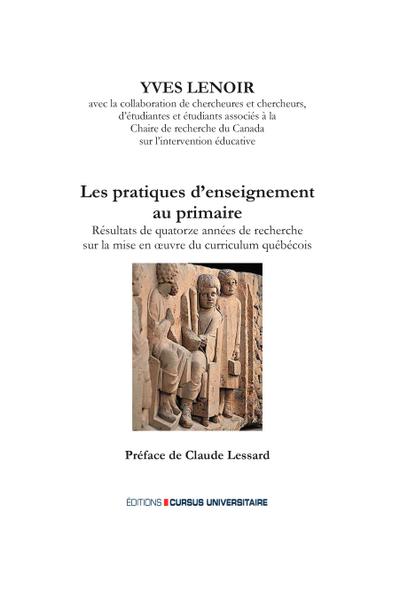 YVES LENOIR
avec la collaboration de chercheures et chercheurs, d'étudiantes et étudiants associés à la Chaire de recherche du Canada sur l'intervention éducative

Les pratiques d'enseignement au primaire
Résultats de quatorze années de recherche sur la mise en œuvre du curriculum québécois

Préface de Claude Lessard

ÉDITIONS CURSUS UNIVERSITAIRE